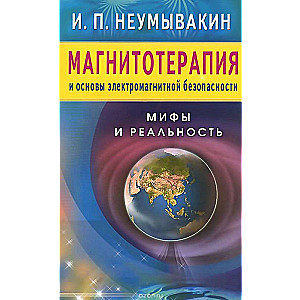 И. П. НЕУМЫВАКИН

МАГНИТОТЕРАПИЯ
и основы электромагнитной безопасности

МИФЫ
И РЕАЛЬНОСТЬ

ozon.ru